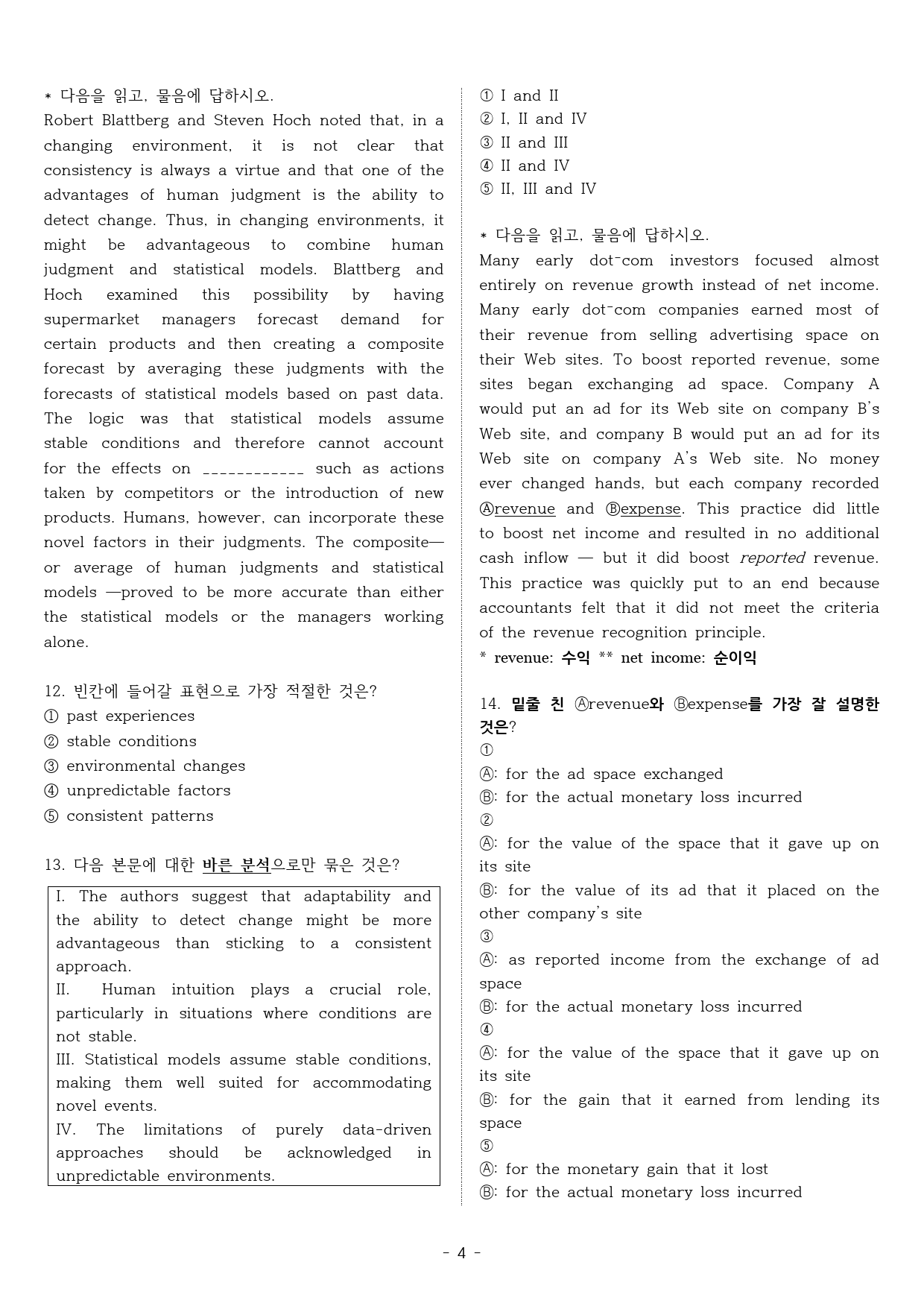 * 다음을 읽고, 물음에 답하시오.
Robert Blattberg and Steven Hoch noted that, in a changing environment, it is not clear that consistency is always a virtue and that one of the advantages of human judgment is the ability to detect change. Thus, in changing environments, it might be advantageous to combine human judgment and statistical models. Blattberg and Hoch examined this possibility by having supermarket managers forecast demand for certain products and then creating a composite forecast by averaging these judgments with the forecasts of statistical models based on past data. The logic was that statistical models assume stable conditions and therefore cannot account for the effects on ____ such as actions taken by competitors or the introduction of new products. Humans, however, can incorporate these novel factors in their judgments. The composite— or average of human judgments and statistical models —proved to be more accurate than either the statistical models or the managers working alone.

12. 빈칸에 들어갈 표현으로 가장 적절한 것은?
① past experiences
② stable conditions
③ environmental changes
④ unpredictable factors
⑤ consistent patterns

13. 다음 본문에 대한 바른 분석으로만 묶은 것은?

I. The authors suggest that adaptability and the ability to detect change might be more advantageous than sticking to a consistent approach.
II. Human intuition plays a crucial role, particularly in situations where conditions are not stable.
III. Statistical models assume stable conditions, making them well suited for accommodating novel events.
IV. The limitations of purely data-driven approaches should be acknowledged in unpredictable environments.

① I and II
② I, II and IV
③ II and III
④ II and IV
⑤ II, III and IV

* 다음을 읽고, 물음에 답하시오.
Many early dot-com investors focused almost entirely on revenue growth instead of net income. Many early dot-com companies earned most of their revenue from selling advertising space on their Web sites. To boost reported revenue, some sites began exchanging ad space. Company A would put an ad for its Web site on company B's Web site, and company B would put an ad for its Web site on company A's Web site. No money ever changed hands, but each company recorded Ⓐrevenue and Ⓑexpense. This practice did little to boost net income and resulted in no additional cash inflow — but it did boost reported revenue. This practice was quickly put to an end because accountants felt that it did not meet the criteria of the revenue recognition principle.
* revenue: 수익 ** net income: 순이익

14. 밑줄 친 Ⓐrevenue와 Ⓑexpense를 가장 잘 설명한 것은?
①
Ⓐ: for the ad space exchanged
Ⓑ: for the actual monetary loss incurred
②
Ⓐ: for the value of the space that it gave up on its site
Ⓑ: for the value of its ad that it placed on the other company's site
③
Ⓐ: as reported income from the exchange of ad space
Ⓑ: for the actual monetary loss incurred
④
Ⓐ: for the value of the space that it gave up on its site
Ⓑ: for the gain that it earned from lending its space
⑤
Ⓐ: for the monetary gain that it lost
Ⓑ: for the actual monetary loss incurred

- 4 -